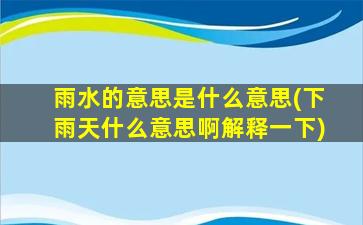 雨水的意思是什么意思(下雨天什么意思啊解释一下)